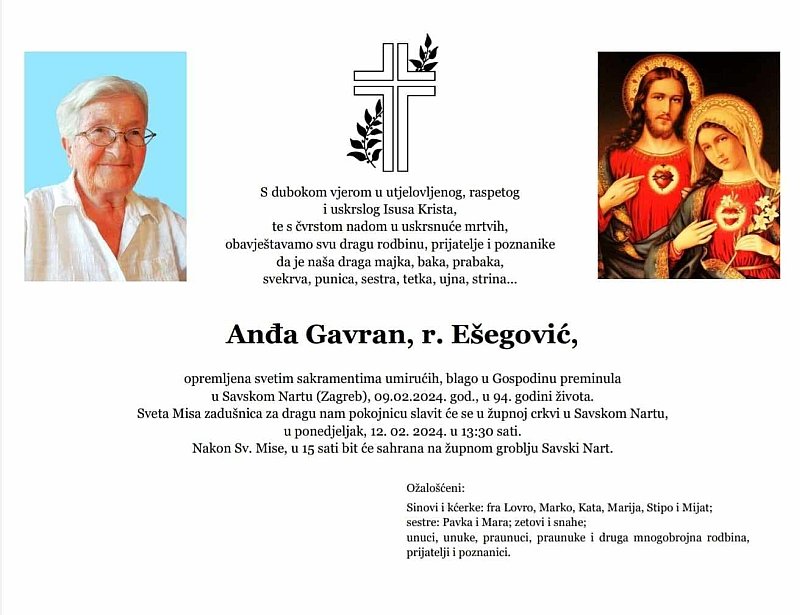 S dubokom vjerom u utjelovljenog, raspetog i uskrslog Isusa Krista, te s čvrstom nadom u uskrsnuće mrtvih, obavještavamo svu dragu rodbinu, prijatelje i poznanike da je naša draga majka, baka, prabaka, svekrva, punica, sestra, tetka, ujna, strina...

Anđa Gavran, r. Ešegović,

opremljena svetim sakramentima umirućih, blago u Gospodinu preminula u Savskom Nartu (Zagreb), 09.02.2024. god., u 94. godini života.
Sveta Misa zadušnica za dragu nam pokojnicu slavit će se u župnoj crkvi u Savskom Nartu, u ponedjeljak, 12. 02. 2024. u 13:30 sati.
Nakon Sv. Mise, u 15 sati bit će sahrana na župnom groblju Savski Nart.

Ožalošćeni:

Sinovi i kćerke: fra Lovro, Marko, Kata, Marija, Stipo i Mijat;
sestre: Pavka i Mara; zetovi i snahe;
unuci, unuke, praunuci, praunuke i druga mnogobrojna rodbina, prijatelji i poznanici.